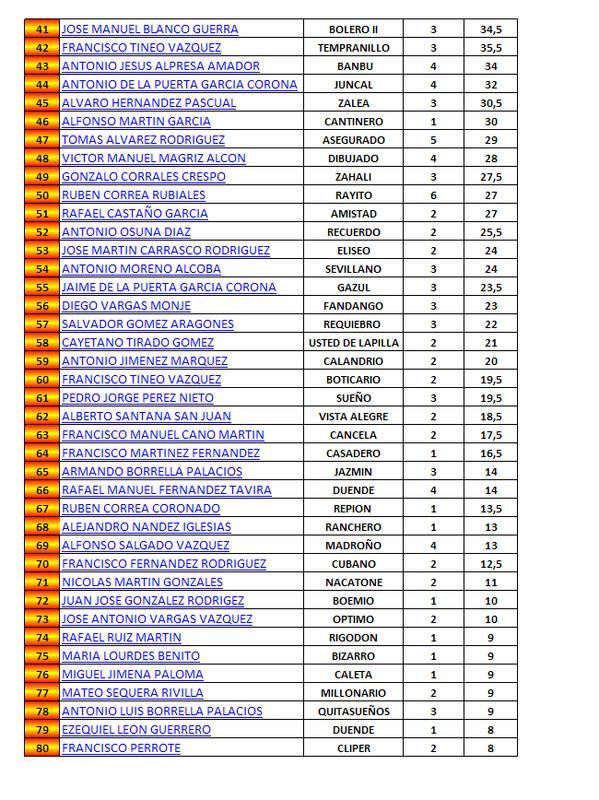 | 41 | JOSE MANUEL BLANCO GUERRA | BOLERO II | 3 | 34,5 |
|---|---|---|---|---|
| 42 | FRANCISCO TINEO VAZQUEZ | TEMPRANILLO | 3 | 35,5 |
| 43 | ANTONIO JESUS ALPRESA AMADOR | BANBU | 4 | 34 |
| 44 | ANTONIO DE LA PUERTA GARCIA CORONA | JUNCAL | 4 | 32 |
| 45 | ALVARO HERNANDEZ PASCUAL | ZALEA | 3 | 30,5 |
| 46 | ALFONSO MARTIN GARCIA | CANTINERO | 1 | 30 |
| 47 | TOMAS ALVAREZ RODRIGUEZ | ASEGURADO | 5 | 29 |
| 48 | VICTOR MANUEL MAGRIZ ALCON | DIBUJADO | 4 | 28 |
| 49 | GONZALO CORRALES CRESPO | ZAHALI | 3 | 27,5 |
| 50 | RUBEN CORREA RUBIALES | RAYITO | 6 | 27 |
| 51 | RAFAEL CASTAÑO GARCIA | AMISTAD | 2 | 27 |
| 52 | ANTONIO OSUNA DIAZ | RECUERDO | 2 | 25,5 |
| 53 | JOSE MARTIN CARRASCO RODRIGUEZ | ELISEO | 2 | 24 |
| 54 | ANTONIO MORENO ALCOBA | SEVILLANO | 3 | 24 |
| 55 | JAIME DE LA PUERTA GARCIA CORONA | GAZUL | 3 | 23,5 |
| 56 | DIEGO VARGAS MONJE | FANDANGO | 3 | 23 |
| 57 | SALVADOR GOMEZ ARAGONES | REQUIEBRO | 3 | 22 |
| 58 | CAYETANO TIRADO GOMEZ | USTED DE LAPILLA | 2 | 21 |
| 59 | ANTONIO JIMENEZ MARQUEZ | CALANDRIO | 2 | 20 |
| 60 | FRANCISCO TINEO VAZQUEZ | BOTICARIO | 2 | 19,5 |
| 61 | PEDRO JORGE PEREZ NIETO | SUEÑO | 3 | 19,5 |
| 62 | ALBERTO SANTANA SAN JUAN | VISTA ALEGRE | 2 | 18,5 |
| 63 | FRANCISCO MANUEL CANO MARTIN | CANCELA | 2 | 17,5 |
| 64 | FRANCISCO MARTINEZ FERNANDEZ | CASADERO | 1 | 16,5 |
| 65 | ARMANDO BORRELLA PALACIOS | JAZMIN | 3 | 14 |
| 66 | RAFAEL MANUEL FERNANDEZ TAVIRA | DUENDE | 4 | 14 |
| 67 | RUBEN CORREA CORONADO | REPION | 1 | 13,5 |
| 68 | ALEJANDRO NANDEZ IGLESIAS | RANCHERO | 1 | 13 |
| 69 | ALFONSO SALGADO VAZQUEZ | MADROÑO | 4 | 13 |
| 70 | FRANCISCO FERNANDEZ RODRIGUEZ | CUBANO | 2 | 12,5 |
| 71 | NICOLAS MARTIN GONZALES | NACATONE | 2 | 11 |
| 72 | JUAN JOSE GONZALEZ RODRIGEZ | BOEMIO | 1 | 10 |
| 73 | JOSE ANTONIO VARGAS VAZQUEZ | OPTIMO | 2 | 10 |
| 74 | RAFAEL RUIZ MARTIN | RIGODON | 1 | 9 |
| 75 | MARIA LOURDES BENITO | BIZARRO | 1 | 9 |
| 76 | MIGUEL JIMENA PALOMA | CALETA | 1 | 9 |
| 77 | MATEO SEQUERA RIVILLA | MILLONARIO | 2 | 9 |
| 78 | ANTONIO LUIS BORRELLA PALACIOS | QUITASUEÑOS | 3 | 9 |
| 79 | EZEQUIEL LEON GUERRERO | DUENDE | 1 | 8 |
| 80 | FRANCISCO PERROTE | CLIPER | 2 | 8 |